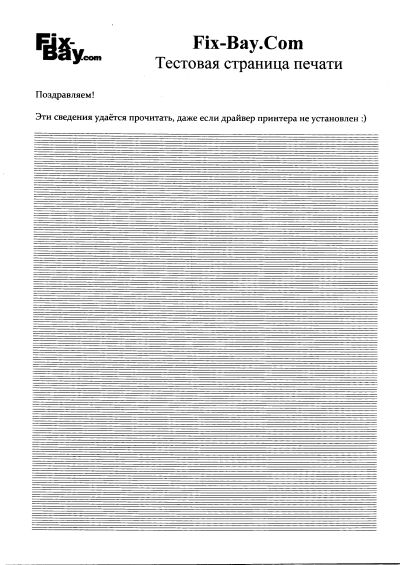 Fix-Bay.com

Fix-Bay.Com
Тестовая страница печати

Поздравляем!

Эти сведения удаётся прочитать, даже если драйвер принтера не установлен :)